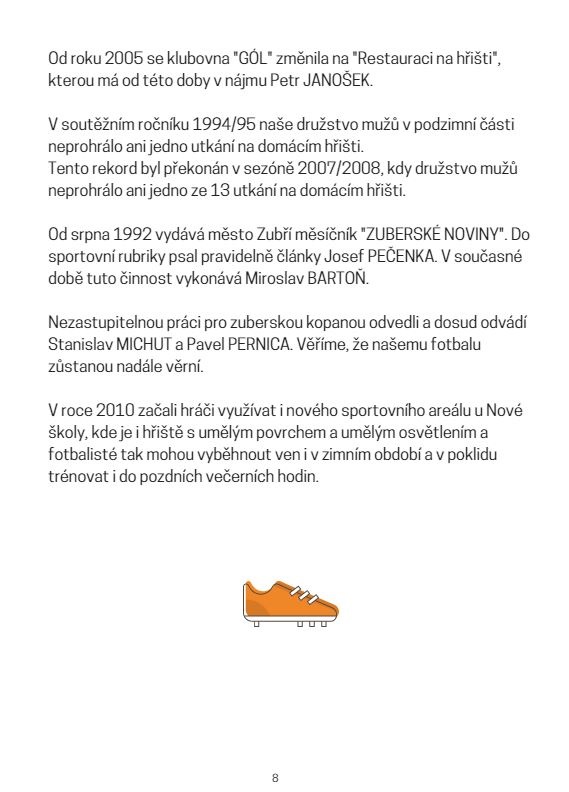 Od roku 2005 se klubovna "GÓL" změnila na "Restauraci na hřišti", kterou má od této doby v nájmu Petr JANOŠEK.

V soutěžním ročníku 1994/95 naše družstvo mužů v podzimní části neprohrálo ani jedno utkání na domácím hřišti.
Tento rekord byl překonán v sezóně 2007/2008, kdy družstvo mužů neprohrálo ani jedno ze 13 utkání na domácím hřišti.

Od srpna 1992 vydává město Zubří měsíčník "ZUBERSKÉ NOVINY". Do sportovní rubriky psal pravidelně články Josef PEČENKA. V současné době tuto činnost vykonává Miroslav BARTOŇ.

Nezastupitelnou práci pro zuberskou kopanou odvedli a dosud odvádí Stanislav MICHUT a Pavel PERNICA. Věříme, že našemu fotbalu zůstanou nadále věrní.

V roce 2010 začali hráči využívat i nového sportovního areálu u Nové školy, kde je i hřiště s umělým povrchem a umělým osvětlením a fotbalisté tak mohou vyběhnout ven i v zimním období a v poklidu trénovat i do pozdních večerních hodin.

8